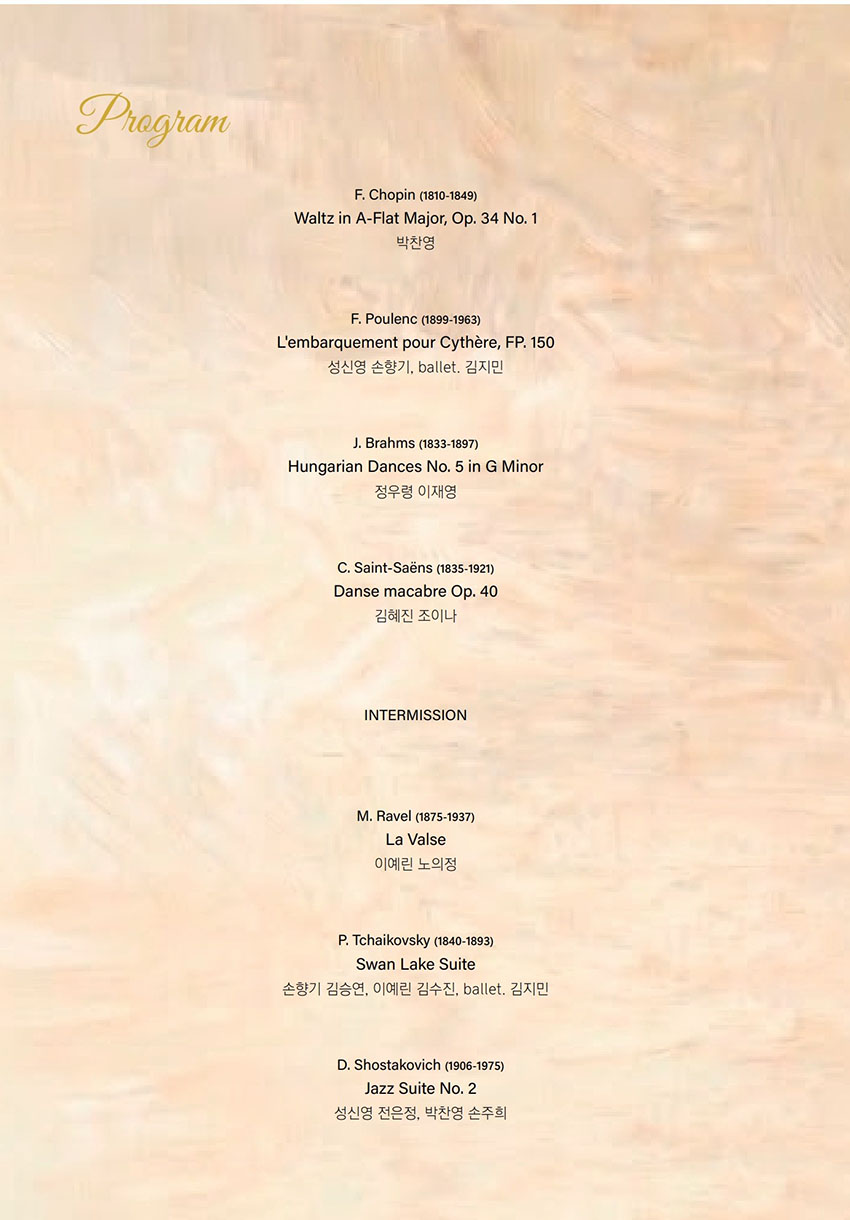 Program

F. Chopin (1810-1849)
Waltz in A-Flat Major, Op. 34 No. 1
박찬영

F. Poulenc (1899-1963)
L'embarquement pour Cythère, FP. 150
성신영 손향기, ballet. 김지민

J. Brahms (1833-1897)
Hungarian Dances No. 5 in G Minor
정우령 이재영

C. Saint-Saëns (1835-1921)
Danse macabre Op. 40
김혜진 조이나

INTERMISSION

M. Ravel (1875-1937)
La Valse
이예린 노의정

P. Tchaikovsky (1840-1893)
Swan Lake Suite
손향기 김승연, 이예린 김수진, ballet. 김지민

D. Shostakovich (1906-1975)
Jazz Suite No. 2
성신영 전은정, 박찬영 손주희